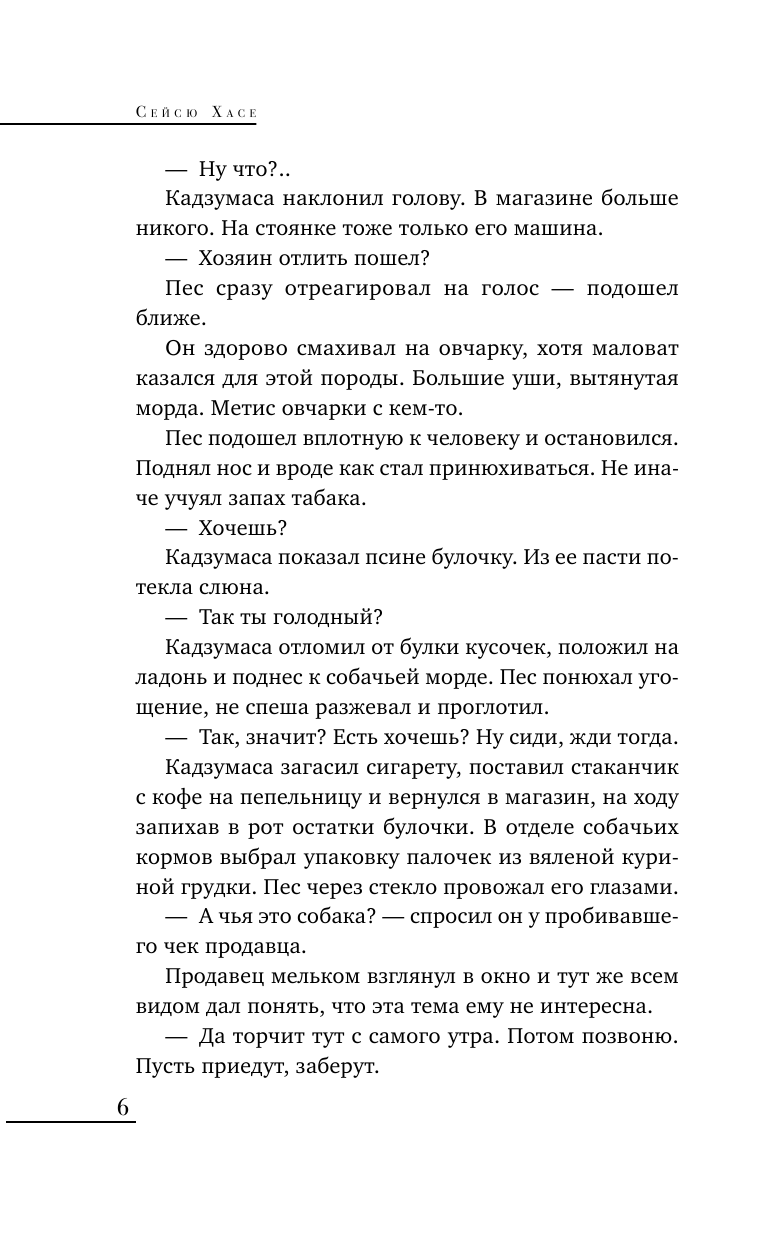 Сейсю Хасе

— Ну что?..

Кадзумаса наклонил голову. В магазине больше никого. На стоянке тоже только его машина.

— Хозяин отлить пошел?

Пес сразу отреагировал на голос — подошел ближе.

Он здорово смахивал на овчарку, хотя маловат казался для этой породы. Большие уши, вытянутая морда. Метис овчарки с кем-то.

Пес подошел вплотную к человеку и остановился. Поднял нос и вроде как стал принюхиваться. Не иначе учуял запах табака.

— Хочешь?

Кадзумаса показал псине булочку. Из ее пасти потекла слюна.

— Так ты голодный?

Кадзумаса отломил от булки кусочек, положил на ладонь и поднес к собачьей морде. Пес понюхал угощение, не спеша разжевал и проглотил.

— Так, значит? Есть хочешь? Ну сиди, жди тогда.

Кадзумаса загасил сигарету, поставил стаканчик с кофе на пепельницу и вернулся в магазин, на ходу запихав в рот остатки булочки. В отделе собачьих кормов выбрал упаковку палочек из вяленой куриной грудки. Пес через стекло провожал его глазами.

— А чья это собака? — спросил он у пробивавшего чек продавца.

Продавец мельком взглянул в окно и тут же всем видом дал понять, что эта тема ему не интересна.

— Да торчит тут с самого утра. Потом позвоню. Пусть приедут, заберут.

6